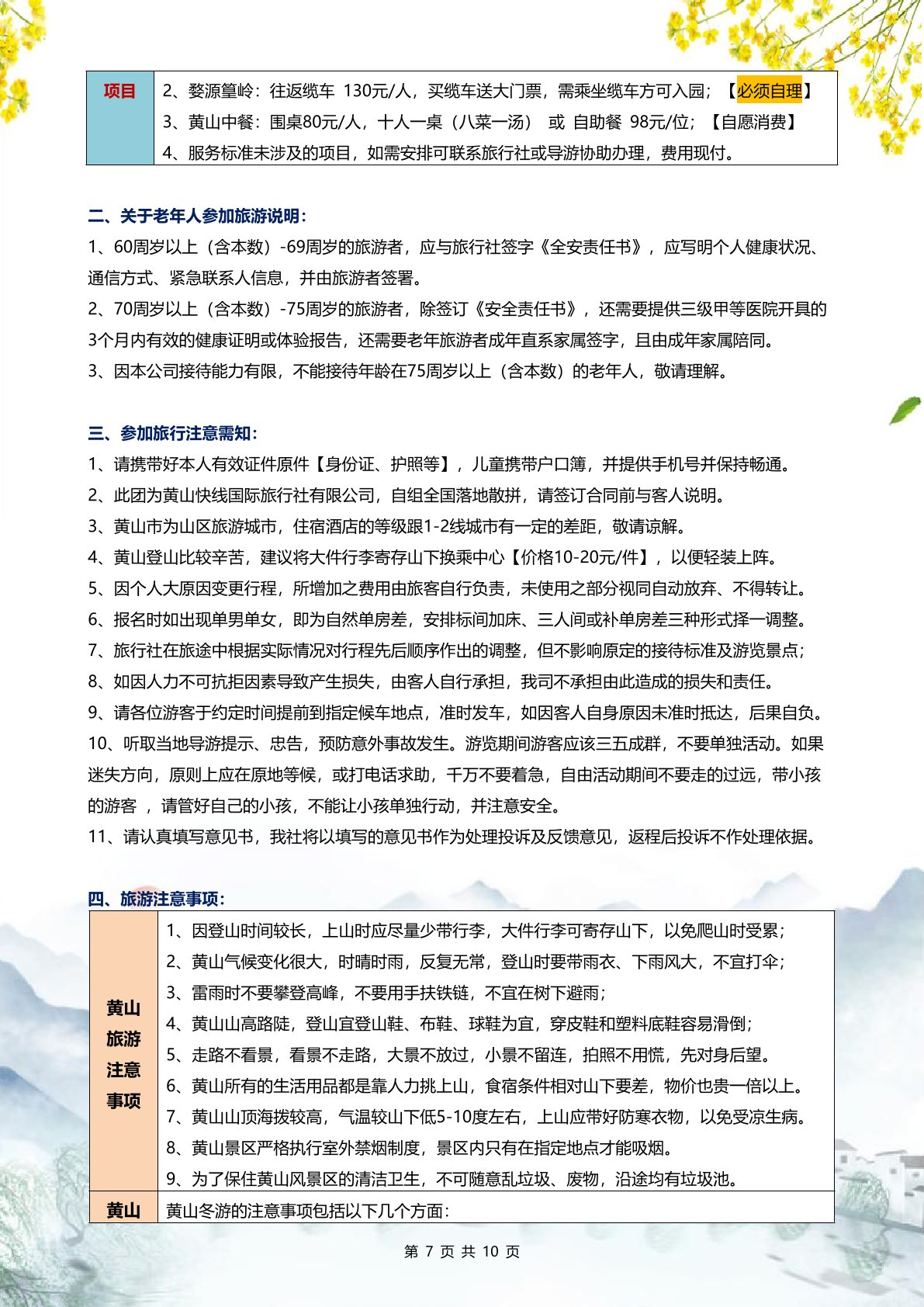 | 项目 | 2、婺源篁岭：往返缆车 130元/人，买缆车送大门票，需乘坐缆车方可入园；【必须自理】<br>3、黄山中餐：围桌80元/人，十人一桌（八菜一汤） 或 自助餐 98元/位；【自愿消费】<br>4、服务标准未涉及的项目，如需安排可联系旅行社或导游协助办理，费用现付。 |
|---|---|

二、关于老年人参加旅游说明：

1、60周岁以上（含本数）-69周岁的旅游者，应与旅行社签字《全安责任书》，应写明个人健康状况、通信方式、紧急联系人信息，并由旅游者签署。

2、70周岁以上（含本数）-75周岁的旅游者，除签订《安全责任书》，还需要提供三级甲等医院开具的3个月内有效的健康证明或体验报告，还需要老年旅游者成年直系家属签字，且由成年家属陪同。

3、因本公司接待能力有限，不能接待年龄在75周岁以上（含本数）的老年人，敬请理解。

三、参加旅行注意需知：

1、请携带好本人有效证件原件【身份证、护照等】，儿童携带户口簿，并提供手机号并保持畅通。

2、此团为黄山快线国际旅行社有限公司，自组全国落地散拼，请签订合同前与客人说明。

3、黄山市为山区旅游城市，住宿酒店的等级跟1-2线城市有一定的差距，敬请谅解。

4、黄山登山比较辛苦，建议将大件行李寄存山下换乘中心【价格10-20元/件】，以便轻装上阵。

5、因个人大原因变更行程，所增加之费用由旅客自行负责，未使用之部分视同自动放弃、不得转让。

6、报名时如出现单男单女，即为自然单房差，安排标间加床、三人间或补单房差三种形式择一调整。

7、旅行社在旅途中根据实际情况对行程先后顺序作出的调整，但不影响原定的接待标准及游览景点；

8、如因人力不可抗拒因素导致产生损失，由客人自行承担，我司不承担由此造成的损失和责任。

9、请各位游客于约定时间提前到指定候车地点，准时发车，如因客人自身原因未准时抵达，后果自负。

10、听取当地导游提示、忠告，预防意外事故发生。游览期间游客应该三五成群，不要单独活动。如果迷失方向，原则上应在原地等候，或打电话求助，千万不要着急，自由活动期间不要走的过远，带小孩的游客 ，请管好自己的小孩，不能让小孩单独行动，并注意安全。

11、请认真填写意见书，我社将以填写的意见书作为处理投诉及反馈意见，返程后投诉不作处理依据。

四、旅游注意事项：

| 黄山旅游注意事项 | 1、因登山时间较长，上山时应尽量少带行李，大件行李可寄存山下，以免爬山时受累；<br>2、黄山气候变化很大，时晴时雨，反复无常，登山时要带雨衣、下雨风大，不宜打伞；<br>3、雷雨时不要攀登高峰，不要用手扶铁链，不宜在树下避雨；<br>4、黄山山高路陡，登山宜登山鞋、布鞋、球鞋为宜，穿皮鞋和塑料底鞋容易滑倒；<br>5、走路不看景，看景不走路，大景不放过，小景不留连，拍照不用慌，先对身后望。<br>6、黄山所有的生活用品都是靠人力挑上山，食宿条件相对山下要差，物价也贵一倍以上。<br>7、黄山山顶海拨较高，气温较山下低5-10度左右，上山应带好防寒衣物，以免受凉生病。<br>8、黄山景区严格执行室外禁烟制度，景区内只有在指定地点才能吸烟。<br>9、为了保住黄山风景区的清洁卫生，不可随意乱垃圾、废物，沿途均有垃圾池。 |
|---|---|
| 黄山 | 黄山冬游的注意事项包括以下几个方面: |

第 7 页 共 10 页